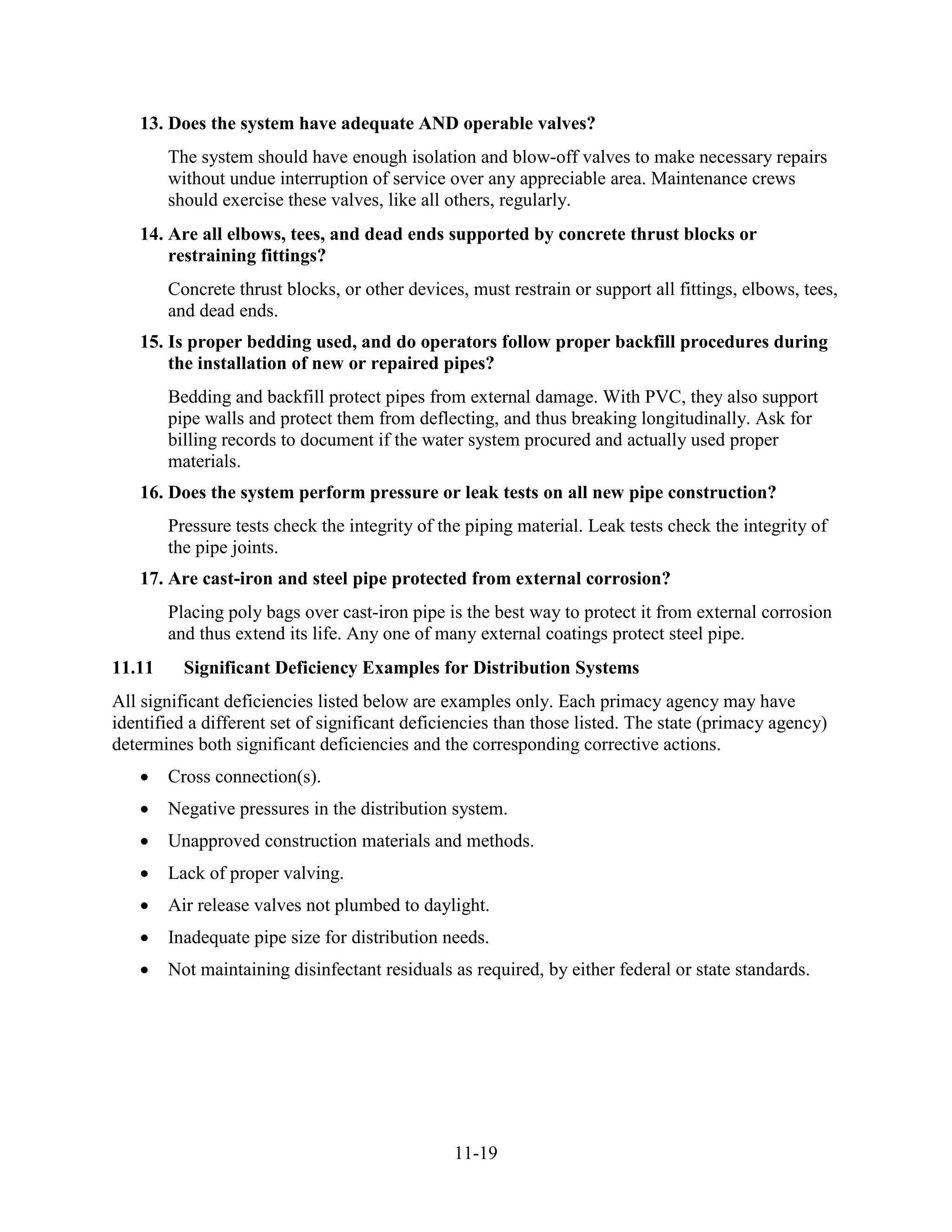 13. Does the system have adequate AND operable valves?

The system should have enough isolation and blow-off valves to make necessary repairs without undue interruption of service over any appreciable area. Maintenance crews should exercise these valves, like all others, regularly.

14. Are all elbows, tees, and dead ends supported by concrete thrust blocks or restraining fittings?

Concrete thrust blocks, or other devices, must restrain or support all fittings, elbows, tees, and dead ends.

15. Is proper bedding used, and do operators follow proper backfill procedures during the installation of new or repaired pipes?

Bedding and backfill protect pipes from external damage. With PVC, they also support pipe walls and protect them from deflecting, and thus breaking longitudinally. Ask for billing records to document if the water system procured and actually used proper materials.

16. Does the system perform pressure or leak tests on all new pipe construction?

Pressure tests check the integrity of the piping material. Leak tests check the integrity of the pipe joints.

17. Are cast-iron and steel pipe protected from external corrosion?

Placing poly bags over cast-iron pipe is the best way to protect it from external corrosion and thus extend its life. Any one of many external coatings protect steel pipe.

11.11 Significant Deficiency Examples for Distribution Systems

All significant deficiencies listed below are examples only. Each primacy agency may have identified a different set of significant deficiencies than those listed. The state (primacy agency) determines both significant deficiencies and the corresponding corrective actions.

• Cross connection(s).

• Negative pressures in the distribution system.

• Unapproved construction materials and methods.

• Lack of proper valving.

• Air release valves not plumbed to daylight.

• Inadequate pipe size for distribution needs.

• Not maintaining disinfectant residuals as required, by either federal or state standards.

11-19